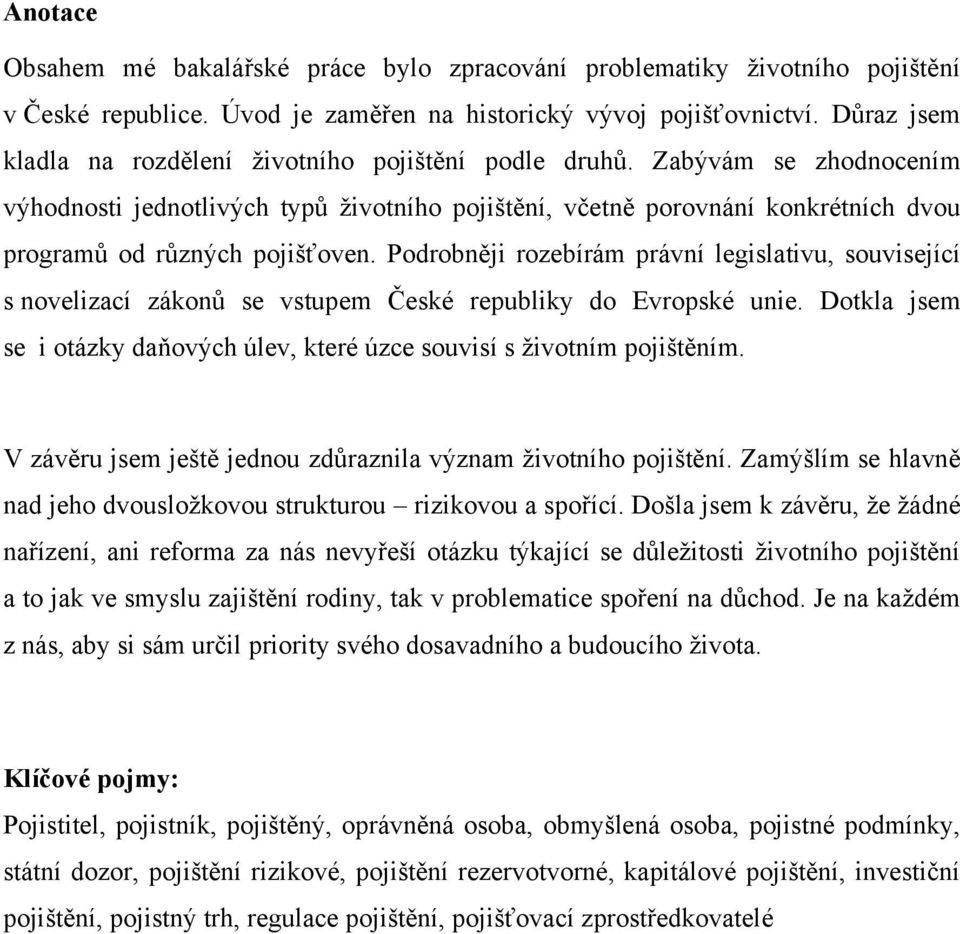 Anotace

Obsahem mé bakalářské práce bylo zpracování problematiky životního pojištění v České republice. Úvod je zaměřen na historický vývoj pojišťovnictví. Důraz jsem kladla na rozdělení životního pojištění podle druhů. Zabývám se zhodnocením výhodnosti jednotlivých typů životního pojištění, včetně porovnání konkrétních dvou programů od různých pojišťoven. Podrobněji rozebírám právní legislativu, související s novelizací zákonů se vstupem České republiky do Evropské unie. Dotkla jsem se i otázky daňových úlev, které úzce souvisí s životním pojištěním.

V závěru jsem ještě jednou zdůraznila význam životního pojištění. Zamýšlím se hlavně nad jeho dvousložkovou strukturou – rizikovou a spořící. Došla jsem k závěru, že žádné nařízení, ani reforma za nás nevyřeší otázku týkající se důležitosti životního pojištění a to jak ve smyslu zajištění rodiny, tak v problematice spoření na důchod. Je na každém z nás, aby si sám určil priority svého dosavadního a budoucího života.

Klíčové pojmy:
Pojistitel, pojistník, pojištěný, oprávněná osoba, obmyšlená osoba, pojistné podmínky, státní dozor, pojištění rizikové, pojištění rezervotvorné, kapitálové pojištění, investiční pojištění, pojistný trh, regulace pojištění, pojišťovací zprostředkovatelé